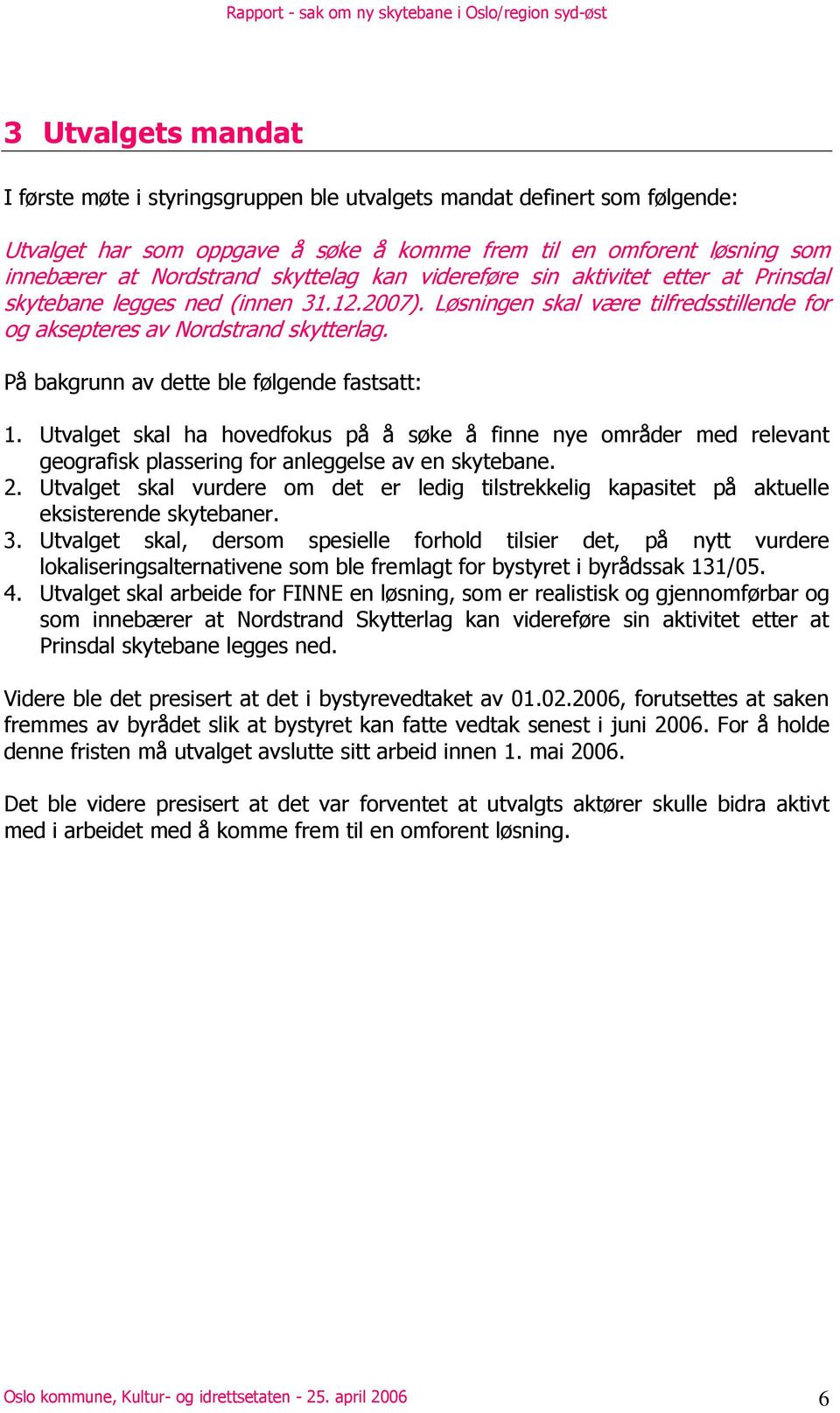 Rapport - sak om ny skytebane i Oslo/region syd-øst

3 Utvalgets mandat

I første møte i styringsgruppen ble utvalgets mandat definert som følgende:

Utvalget har som oppgave å søke å komme frem til en omforent løsning som innebærer at Nordstrand skyttelag kan videreføre sin aktivitet etter at Prinsdal skytebane legges ned (innen 31.12.2007). Løsningen skal være tilfredsstillende for og aksepteres av Nordstrand skytterlag.

På bakgrunn av dette ble følgende fastsatt:

1. Utvalget skal ha hovedfokus på å søke å finne nye områder med relevant geografisk plassering for anleggelse av en skytebane.
2. Utvalget skal vurdere om det er ledig tilstrekkelig kapasitet på aktuelle eksisterende skytebaner.
3. Utvalget skal, dersom spesielle forhold tilsier det, på nytt vurdere lokaliseringsalternativene som ble fremlagt for bystyret i byrådssak 131/05.
4. Utvalget skal arbeide for FINNE en løsning, som er realistisk og gjennomførbar og som innebærer at Nordstrand Skytterlag kan videreføre sin aktivitet etter at Prinsdal skytebane legges ned.

Videre ble det presisert at det i bystyrevedtaket av 01.02.2006, forutsettes at saken fremmes av byrådet slik at bystyret kan fatte vedtak senest i juni 2006. For å holde denne fristen må utvalget avslutte sitt arbeid innen 1. mai 2006.

Det ble videre presisert at det var forventet at utvalgts aktører skulle bidra aktivt med i arbeidet med å komme frem til en omforent løsning.

Oslo kommune, Kultur- og idrettsetaten - 25. april 2006 6